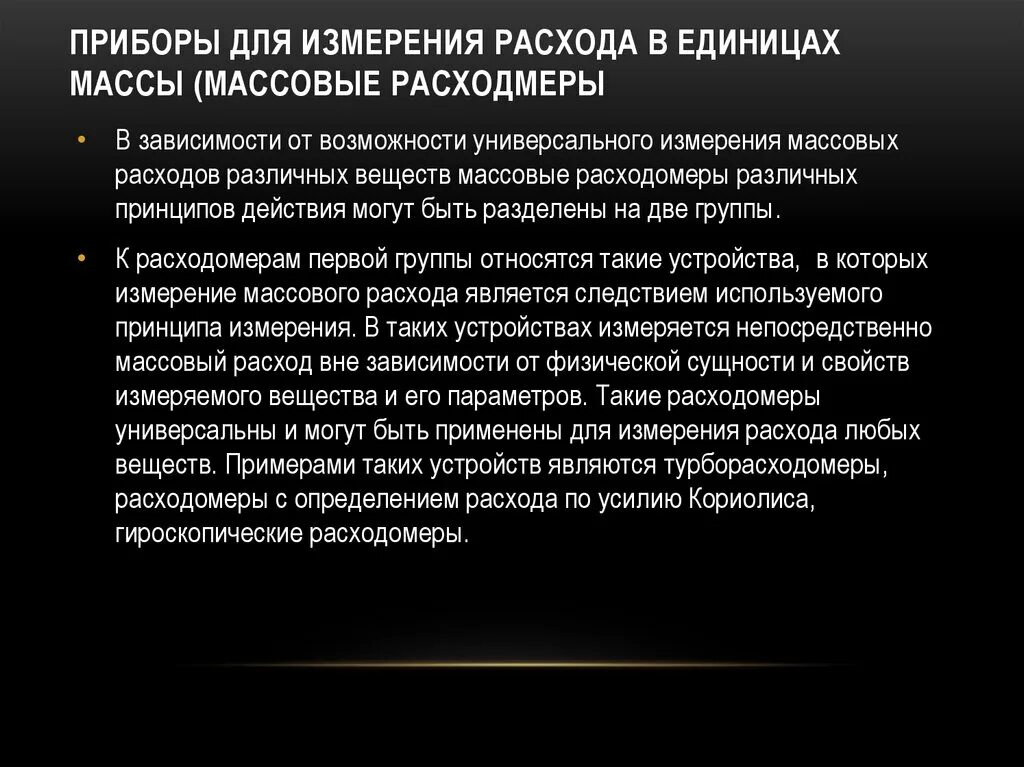 ПРИБОРЫ ДЛЯ ИЗМЕРЕНИЯ РАСХОДА В ЕДИНИЦАХ МАССЫ (МАССОВЫЕ РАСХОДМЕРЫ

• В зависимости от возможности универсального измерения массовых расходов различных веществ массовые расходомеры различных принципов действия могут быть разделены на две группы.

• К расходомерам первой группы относятся такие устройства, в которых измерение массового расхода является следствием используемого принципа измерения. В таких устройствах измеряется непосредственно массовый расход вне зависимости от физической сущности и свойств измеряемого вещества и его параметров. Такие расходомеры универсальны и могут быть применены для измерения расхода любых веществ. Примерами таких устройств являются турборасходомеры, расходомеры с определением расхода по усилию Кориолиса, гироскопические расходомеры.